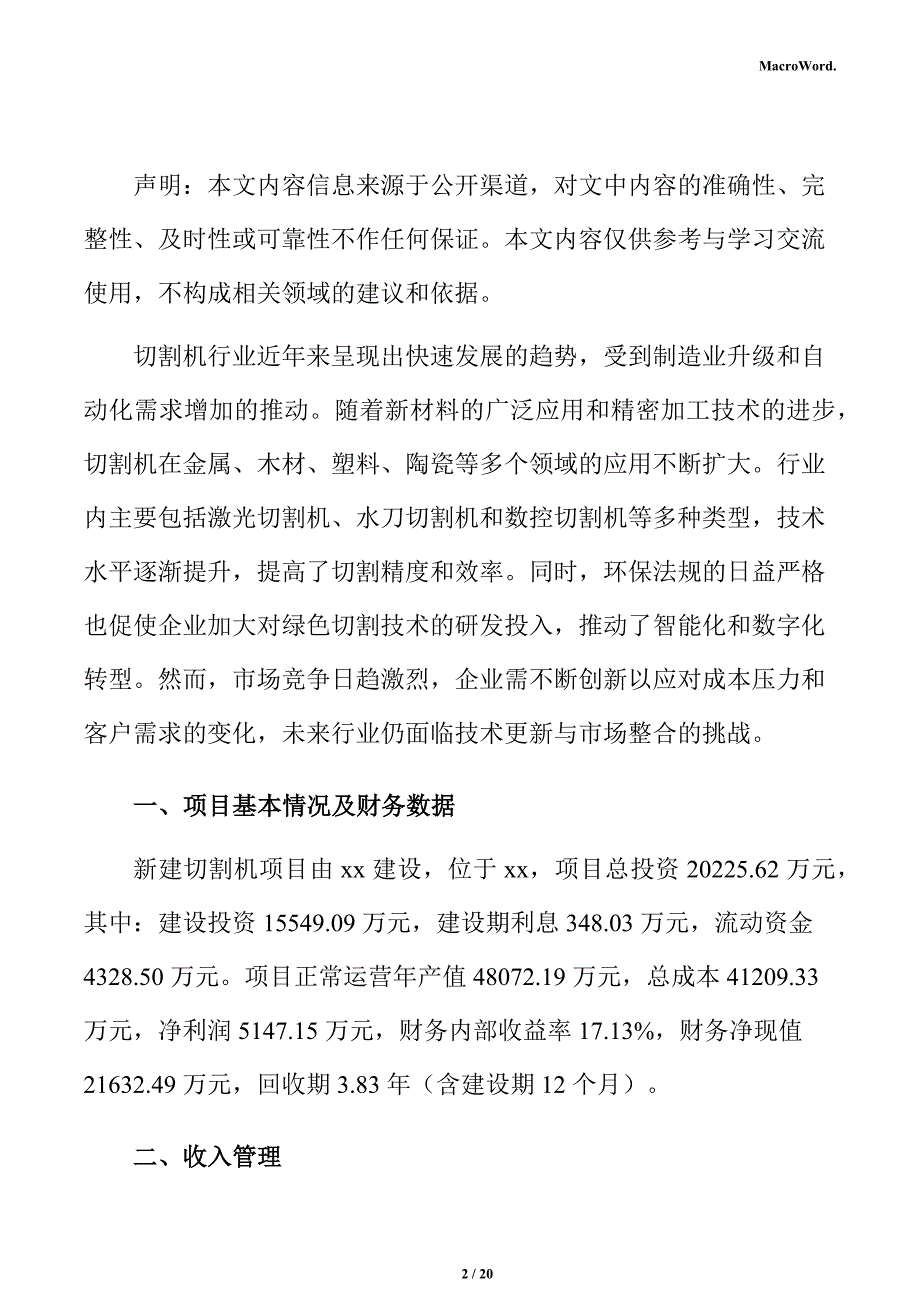 MacroWord.

声明：本文内容信息来源于公开渠道，对文中内容的准确性、完整性、及时性或可靠性不作任何保证。本文内容仅供参考与学习交流使用，不构成相关领域的建议和依据。

切割机行业近年来呈现出快速发展的趋势，受到制造业升级和自动化需求增加的推动。随着新材料的广泛应用和精密加工技术的进步，切割机在金属、木材、塑料、陶瓷等多个领域的应用不断扩大。行业内主要包括激光切割机、水刀切割机和数控切割机等多种类型，技术水平逐渐提升，提高了切割精度和效率。同时，环保法规的日益严格也促使企业加大对绿色切割技术的研发投入，推动了智能化和数字化转型。然而，市场竞争日趋激烈，企业需不断创新以应对成本压力和客户需求的变化，未来行业仍面临技术更新与市场整合的挑战。

一、项目基本情况及财务数据

新建切割机项目由 xx 建设，位于 xx，项目总投资 20225.62 万元，其中：建设投资 15549.09 万元，建设期利息 348.03 万元，流动资金 4328.50 万元。项目正常运营年产值 48072.19 万元，总成本 41209.33 万元，净利润 5147.15 万元，财务内部收益率 17.13%，财务净现值 21632.49 万元，回收期 3.83 年（含建设期 12 个月）。

二、收入管理

2 / 20